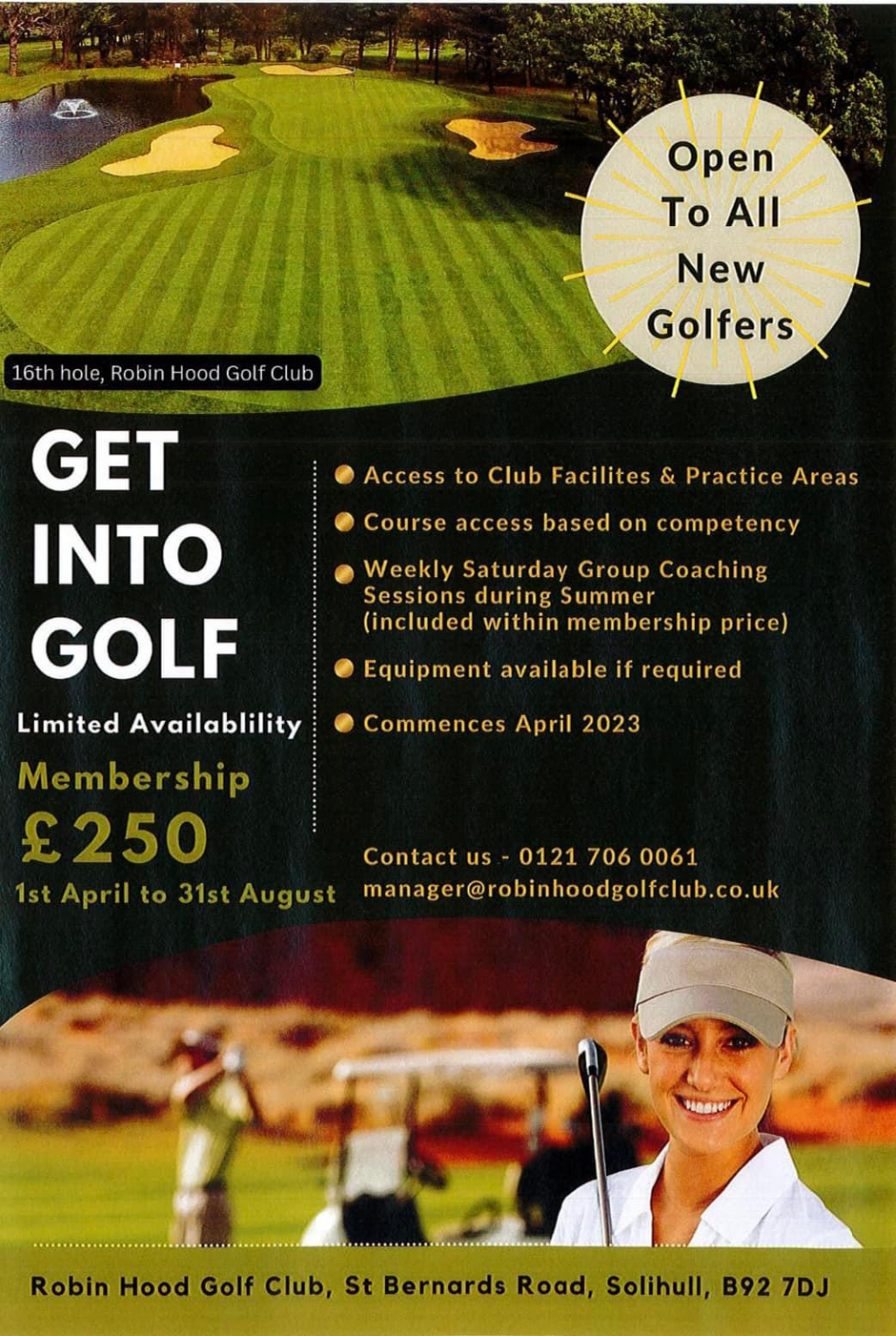 Open To All New Golfers

16th hole, Robin Hood Golf Club

GET INTO GOLF

Limited Availablility

Membership

£250

1st April to 31st August

Access to Club Facilites & Practice Areas

Course access based on competency

Weekly Saturday Group Coaching Sessions during Summer (included within membership price)

Equipment available if required

Commences April 2023

Contact us - 0121 706 0061
manager@robinhoodgolfclub.co.uk

Robin Hood Golf Club, St Bernards Road, Solihull, B92 7DJ